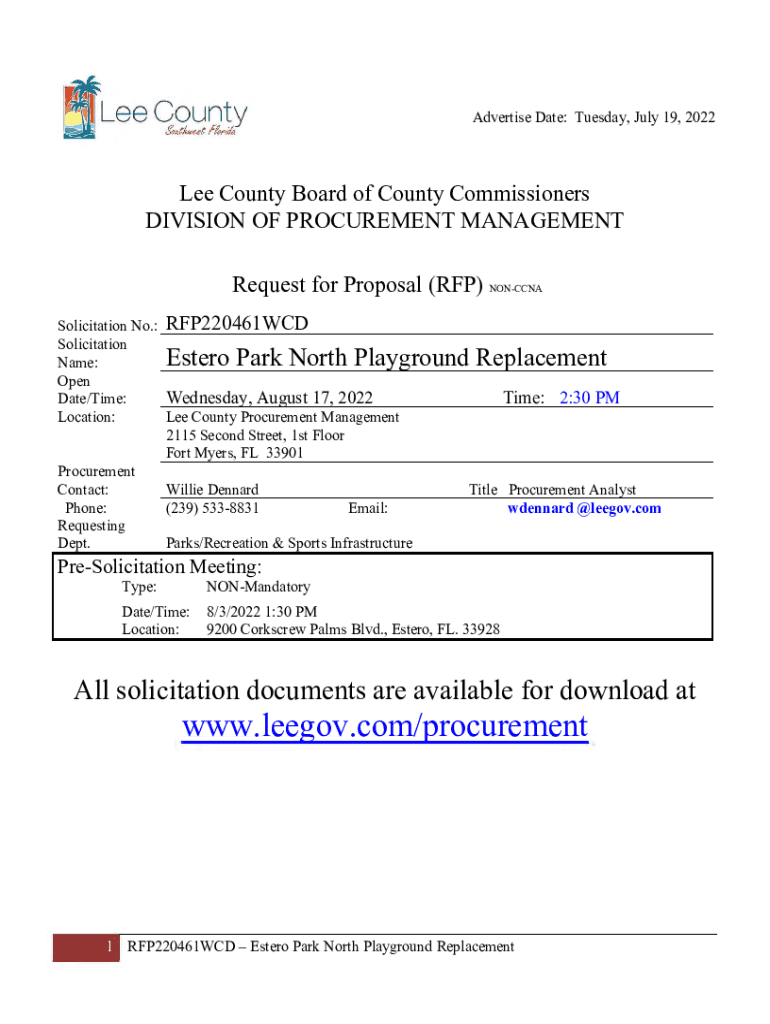 Lee County
Southwest Florida

Advertise Date: Tuesday, July 19, 2022

Lee County Board of County Commissioners
DIVISION OF PROCUREMENT MANAGEMENT

Request for Proposal (RFP) NON-CCNA

Solicitation No.: RFP220461WCD
Solicitation Name: Estero Park North Playground Replacement
Open Date/Time: Wednesday, August 17, 2022 Time: 2:30 PM
Location: Lee County Procurement Management
2115 Second Street, 1st Floor
Fort Myers, FL 33901
Procurement Contact: Willie Dennard Title Procurement Analyst
Phone: (239) 533-8831 Email: wdennard @leegov.com
Requesting Dept. Parks/Recreation & Sports Infrastructure

Pre-Solicitation Meeting:
Type: NON-Mandatory
Date/Time: 8/3/2022 1:30 PM
Location: 9200 Corkscrew Palms Blvd., Estero, FL. 33928

All solicitation documents are available for download at
www.leegov.com/procurement

1 RFP220461WCD – Estero Park North Playground Replacement